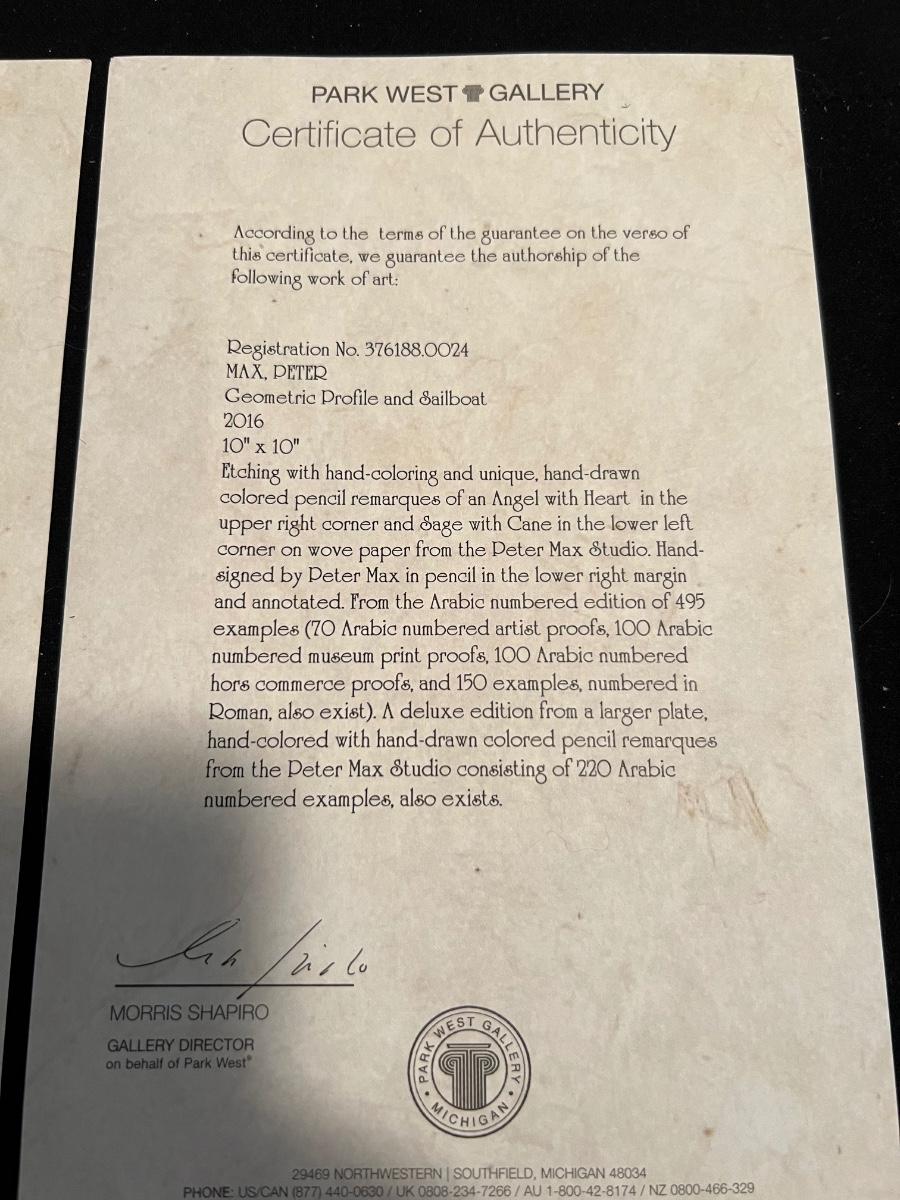 PARK WEST GALLERY
Certificate of Authenticity

According to the terms of the guarantee on the verso of this certificate, we guarantee the authorship of the following work of art:

Registration No. 376188.0024
MAX, PETER
Geometric Profile and Sailboat
2016
10" x 10"
Etching with hand-coloring and unique, hand-drawn colored pencil remarques of an Angel with Heart in the upper right corner and Sage with Cane in the lower left corner on wove paper from the Peter Max Studio. Hand-signed by Peter Max in pencil in the lower right margin and annotated. From the Arabic numbered edition of 495 examples (70 Arabic numbered artist proofs, 100 Arabic numbered museum print proofs, 100 Arabic numbered hors commerce proofs, and 150 examples, numbered in Roman, also exist). A deluxe edition from a larger plate, hand-colored with hand-drawn colored pencil remarques from the Peter Max Studio consisting of 220 Arabic numbered examples, also exists.

MORRIS SHAPIRO
GALLERY DIRECTOR
on behalf of Park West®

PARK WEST GALLERY
MICHIGAN

29469 NORTHWESTERN | SOUTHFIELD, MICHIGAN 48034
PHONE: US/CAN (877) 440-0630 / UK 0808-234-7266 / AU 1-800-42-8174 / NZ 0800-466-329